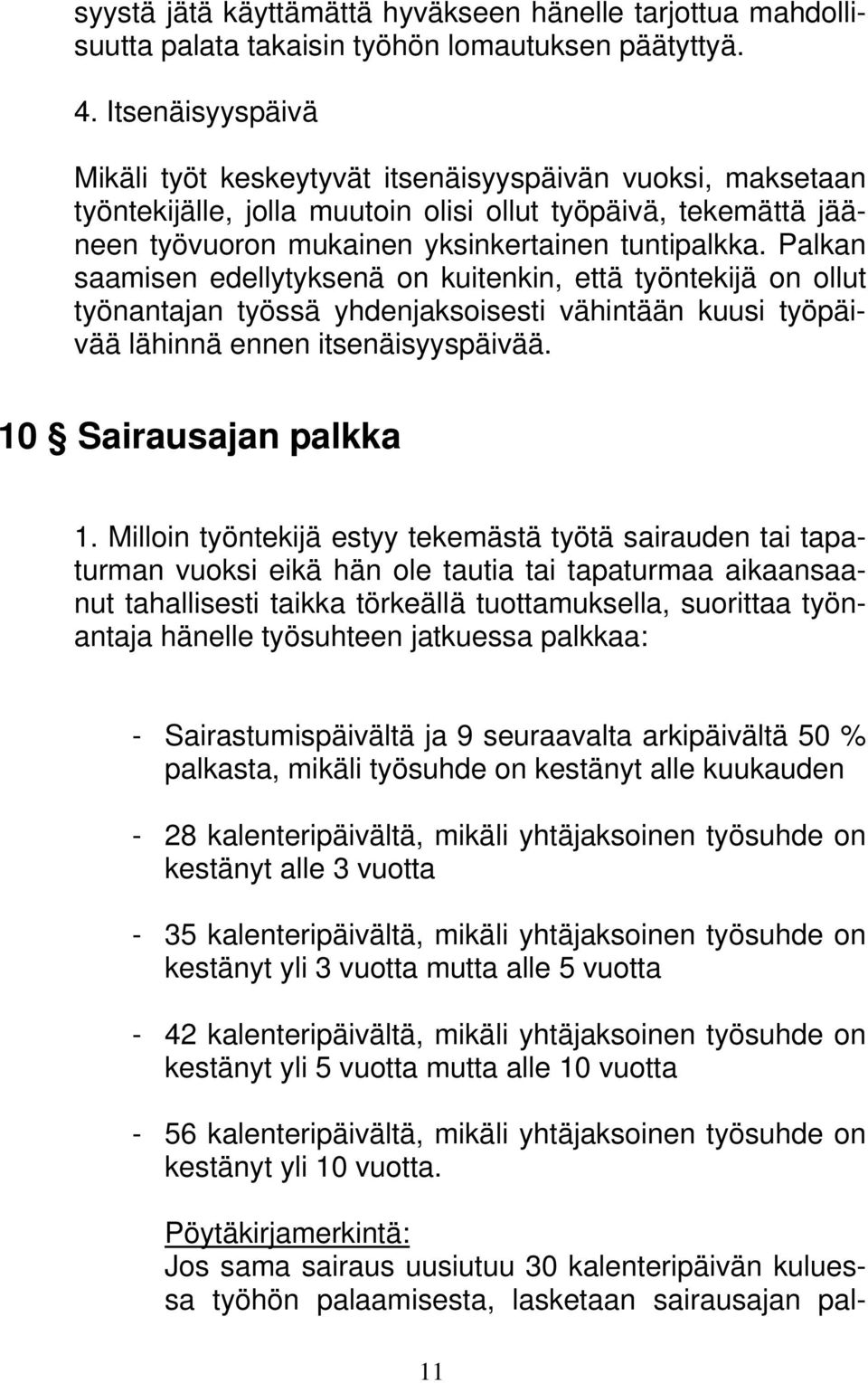 syystä jätä käyttämättä hyväkseen hänelle tarjottua mahdollisuutta palata takaisin työhön lomautuksen päätyttyä.

4. Itsenäisyyspäivä

Mikäli työt keskeytyvät itsenäisyyspäivän vuoksi, maksetaan työntekijälle, jolla muutoin olisi ollut työpäivä, tekemättä jääneen työvuoron mukainen yksinkertainen tuntipalkka. Palkan saamisen edellytyksenä on kuitenkin, että työntekijä on ollut työnantajan työssä yhdenjaksoisesti vähintään kuusi työpäivää lähinnä ennen itsenäisyyspäivää.

10 § Sairausajan palkka

1. Milloin työntekijä estyy tekemästä työtä sairauden tai tapaturman vuoksi eikä hän ole tautia tai tapaturmaa aikaansaanut tahallisesti taikka törkeällä tuottamuksella, suorittaa työnantaja hänelle työsuhteen jatkuessa palkkaa:

- Sairastumispäivältä ja 9 seuraavalta arkipäivältä 50 % palkasta, mikäli työsuhde on kestänyt alle kuukauden

- 28 kalenteripäivältä, mikäli yhtäjaksoinen työsuhde on kestänyt alle 3 vuotta

- 35 kalenteripäivältä, mikäli yhtäjaksoinen työsuhde on kestänyt yli 3 vuotta mutta alle 5 vuotta

- 42 kalenteripäivältä, mikäli yhtäjaksoinen työsuhde on kestänyt yli 5 vuotta mutta alle 10 vuotta

- 56 kalenteripäivältä, mikäli yhtäjaksoinen työsuhde on kestänyt yli 10 vuotta.

Pöytäkirjamerkintä:
Jos sama sairaus uusiutuu 30 kalenteripäivän kuluessa työhön palaamisesta, lasketaan sairausajan pal-

11